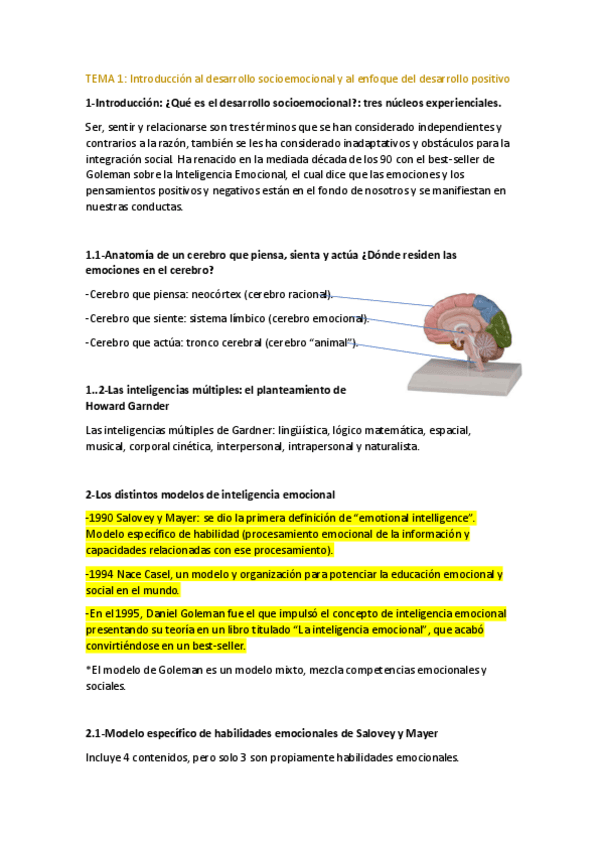 TEMA 1: Introducción al desarrollo socioemocional y al enfoque del desarrollo positivo

1-Introducción: ¿Qué es el desarrollo socioemocional?: tres núcleos experienciales.

Ser, sentir y relacionarse son tres términos que se han considerado independientes y contrarios a la razón, también se les ha considerado inadaptativos y obstáculos para la integración social. Ha renacido en la mediada década de los 90 con el best-seller de Goleman sobre la Inteligencia Emocional, el cual dice que las emociones y los pensamientos positivos y negativos están en el fondo de nosotros y se manifiestan en nuestras conductas.

1.1-Anatomía de un cerebro que piensa, sienta y actúa ¿Dónde residen las emociones en el cerebro?

-Cerebro que piensa: neocórtex (cerebro racional).

-Cerebro que siente: sistema límbico (cerebro emocional).

-Cerebro que actúa: tronco cerebral (cerebro "animal").

1..2-Las inteligencias múltiples: el planteamiento de Howard Garnder

Las inteligencias múltiples de Gardner: lingüística, lógico matemática, espacial, musical, corporal cinética, interpersonal, intrapersonal y naturalista.

2-Los distintos modelos de inteligencia emocional

-1990 Salovey y Mayer: se dio la primera definición de "emotional intelligence". Modelo específico de habilidad (procesamiento emocional de la información y capacidades relacionadas con ese procesamiento).

-1994 Nace Casel, un modelo y organización para potenciar la educación emocional y social en el mundo.

-En el 1995, Daniel Goleman fue el que impulsó el concepto de inteligencia emocional presentando su teoría en un libro titulado "La inteligencia emocional", que acabó convirtiéndose en un best-seller.

*El modelo de Goleman es un modelo mixto, mezcla competencias emocionales y sociales.

2.1-Modelo específico de habilidades emocionales de Salovey y Mayer

Incluye 4 contenidos, pero solo 3 son propiamente habilidades emocionales.